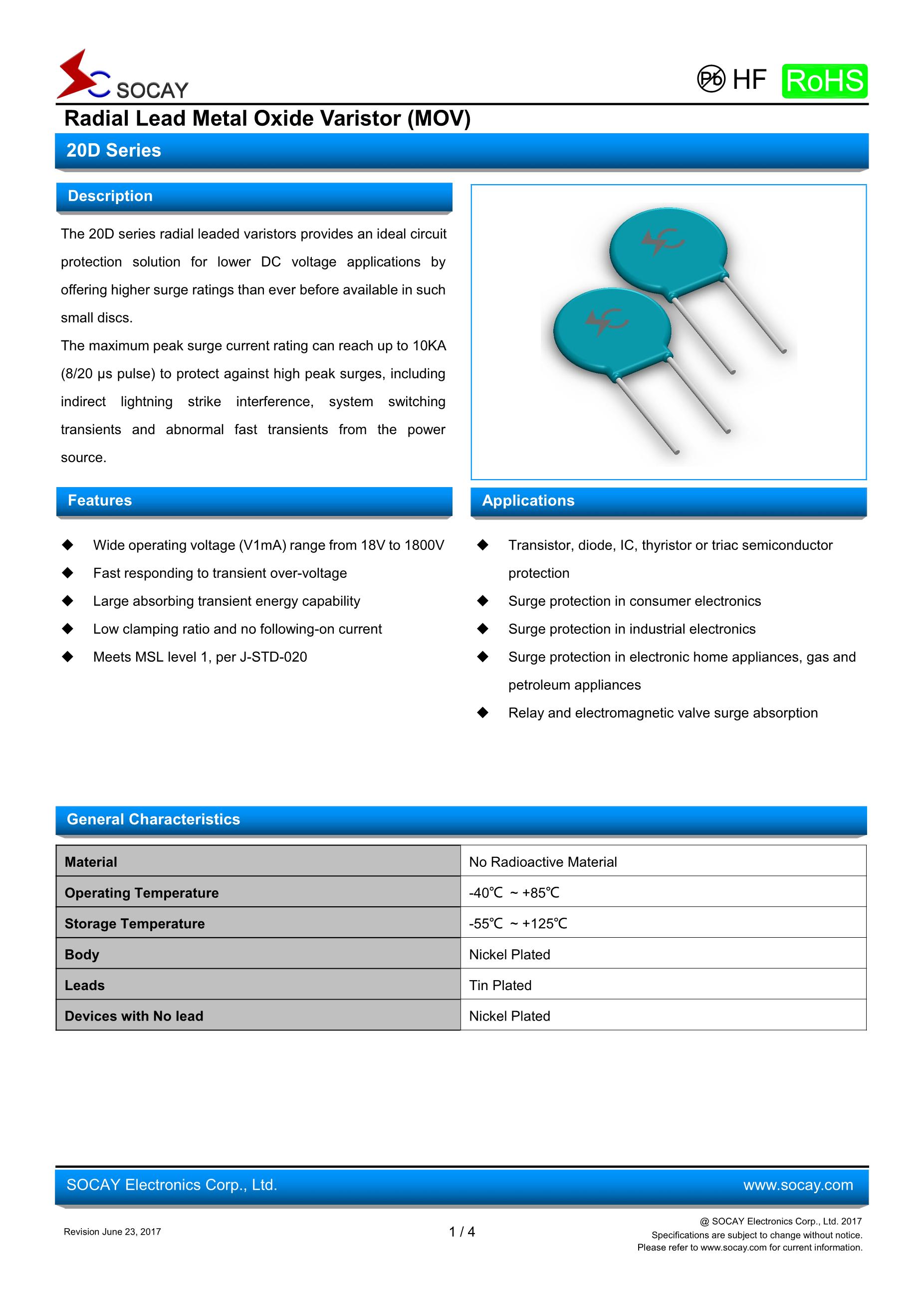 SOCAY

Pb HF RoHS

Radial Lead Metal Oxide Varistor (MOV)

20D Series

Description

The 20D series radial leaded varistors provides an ideal circuit protection solution for lower DC voltage applications by offering higher surge ratings than ever before available in such small discs.

The maximum peak surge current rating can reach up to 10KA (8/20 μs pulse) to protect against high peak surges, including indirect lightning strike interference, system switching transients and abnormal fast transients from the power source.

Features

◆ Wide operating voltage (V1mA) range from 18V to 1800V
◆ Fast responding to transient over-voltage
◆ Large absorbing transient energy capability
◆ Low clamping ratio and no following-on current
◆ Meets MSL level 1, per J-STD-020

Applications

◆ Transistor, diode, IC, thyristor or triac semiconductor protection
◆ Surge protection in consumer electronics
◆ Surge protection in industrial electronics
◆ Surge protection in electronic home appliances, gas and petroleum appliances
◆ Relay and electromagnetic valve surge absorption

General Characteristics

| Material | No Radioactive Material |
|---|---|
| Operating Temperature | -40℃ ~ +85℃ |
| Storage Temperature | -55℃ ~ +125℃ |
| Body | Nickel Plated |
| Leads | Tin Plated |
| Devices with No lead | Nickel Plated |

SOCAY Electronics Corp., Ltd. www.socay.com

Revision June 23, 2017

1 / 4

@ SOCAY Electronics Corp., Ltd. 2017
Specifications are subject to change without notice.
Please refer to www.socay.com for current information.